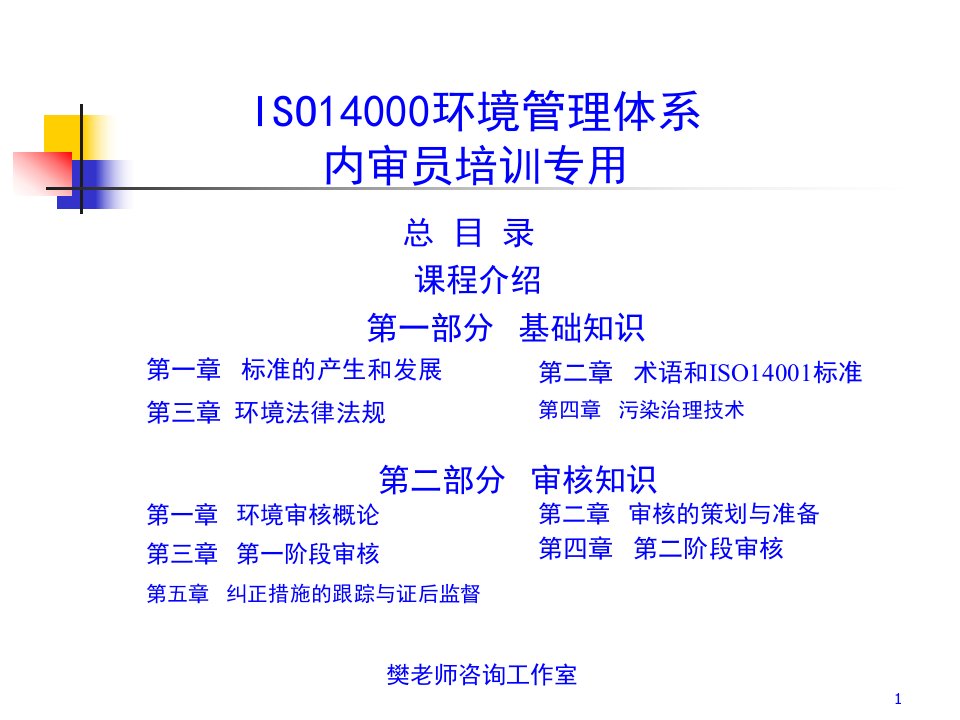 ISO14000环境管理体系
内审员培训专用

总 目 录

课程介绍

第一部分 基础知识

第一章 标准的产生和发展

第二章 术语和ISO14001标准

第三章 环境法律法规

第四章 污染治理技术

第二部分 审核知识

第一章 环境审核概论

第二章 审核的策划与准备

第三章 第一阶段审核

第四章 第二阶段审核

第五章 纠正措施的跟踪与证后监督

樊老师咨询工作室

1